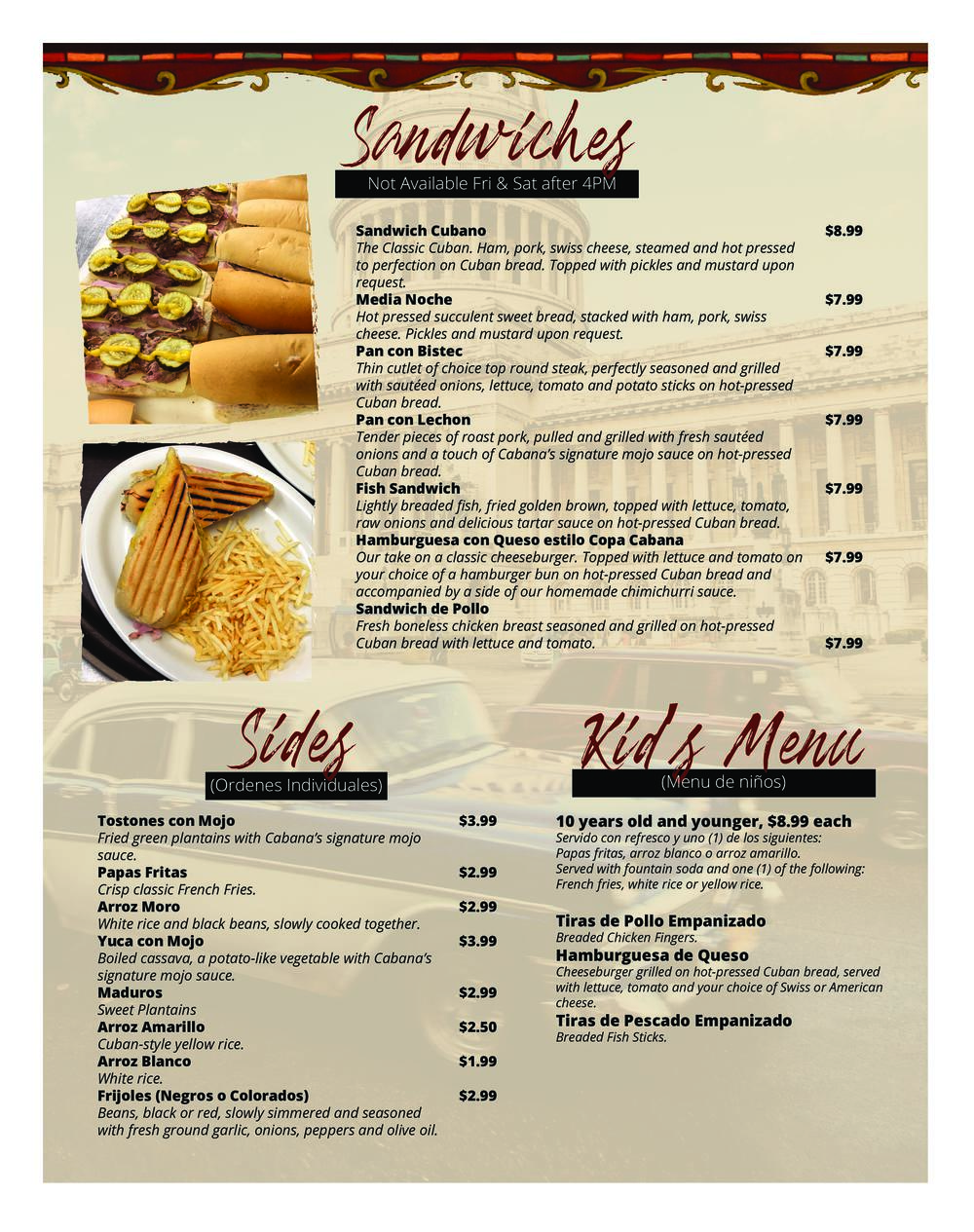 Sandwiches
Not Available Fri & Sat after 4PM

Sandwich Cubano $8.99
The Classic Cuban. Ham, pork, swiss cheese, steamed and hot pressed to perfection on Cuban bread. Topped with pickles and mustard upon request.

Media Noche $7.99
Hot pressed succulent sweet bread, stacked with ham, pork, swiss cheese. Pickles and mustard upon request.

Pan con Bistec $7.99
Thin cutlet of choice top round steak, perfectly seasoned and grilled with sautéed onions, lettuce, tomato and potato sticks on hot-pressed Cuban bread.

Pan con Lechon $7.99
Tender pieces of roast pork, pulled and grilled with fresh sautéed onions and a touch of Cabana's signature mojo sauce on hot-pressed Cuban bread.

Fish Sandwich $7.99
Lightly breaded fish, fried golden brown, topped with lettuce, tomato, raw onions and delicious tartar sauce on hot-pressed Cuban bread.

Hamburguesa con Queso estilo Copa Cabana $7.99
Our take on a classic cheeseburger. Topped with lettuce and tomato on your choice of a hamburger bun on hot-pressed Cuban bread and accompanied by a side of our homemade chimichurri sauce.

Sandwich de Pollo $7.99
Fresh boneless chicken breast seasoned and grilled on hot-pressed Cuban bread with lettuce and tomato.

Sides
(Ordenes Individuales)

Tostones con Mojo $3.99
Fried green plantains with Cabana's signature mojo sauce.

Papas Fritas $2.99
Crisp classic French Fries.

Arroz Moro $2.99
White rice and black beans, slowly cooked together.

Yuca con Mojo $3.99
Boiled cassava, a potato-like vegetable with Cabana's signature mojo sauce.

Maduros $2.99
Sweet Plantains

Arroz Amarillo $2.50
Cuban-style yellow rice.

Arroz Blanco $1.99
White rice.

Frijoles (Negros o Colorados) $2.99
Beans, black or red, slowly simmered and seasoned with fresh ground garlic, onions, peppers and olive oil.

Kid's Menu
(Menu de niños)

10 years old and younger, $8.99 each
Servido con refresco y uno (1) de los siguientes: Papas fritas, arroz blanco o arroz amarillo.
Served with fountain soda and one (1) of the following: French fries, white rice or yellow rice.

Tiras de Pollo Empanizado
Breaded Chicken Fingers.

Hamburguesa de Queso
Cheeseburger grilled on hot-pressed Cuban bread, served with lettuce, tomato and your choice of Swiss or American cheese.

Tiras de Pescado Empanizado
Breaded Fish Sticks.